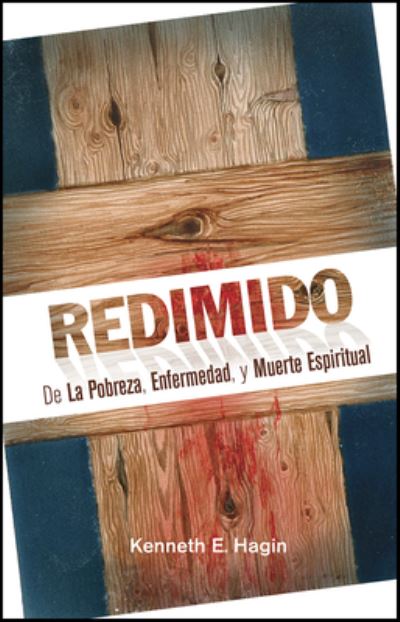 REDIMIDO

De La Pobreza, Enfermedad, y Muerte Espiritual

Kenneth E. Hagin